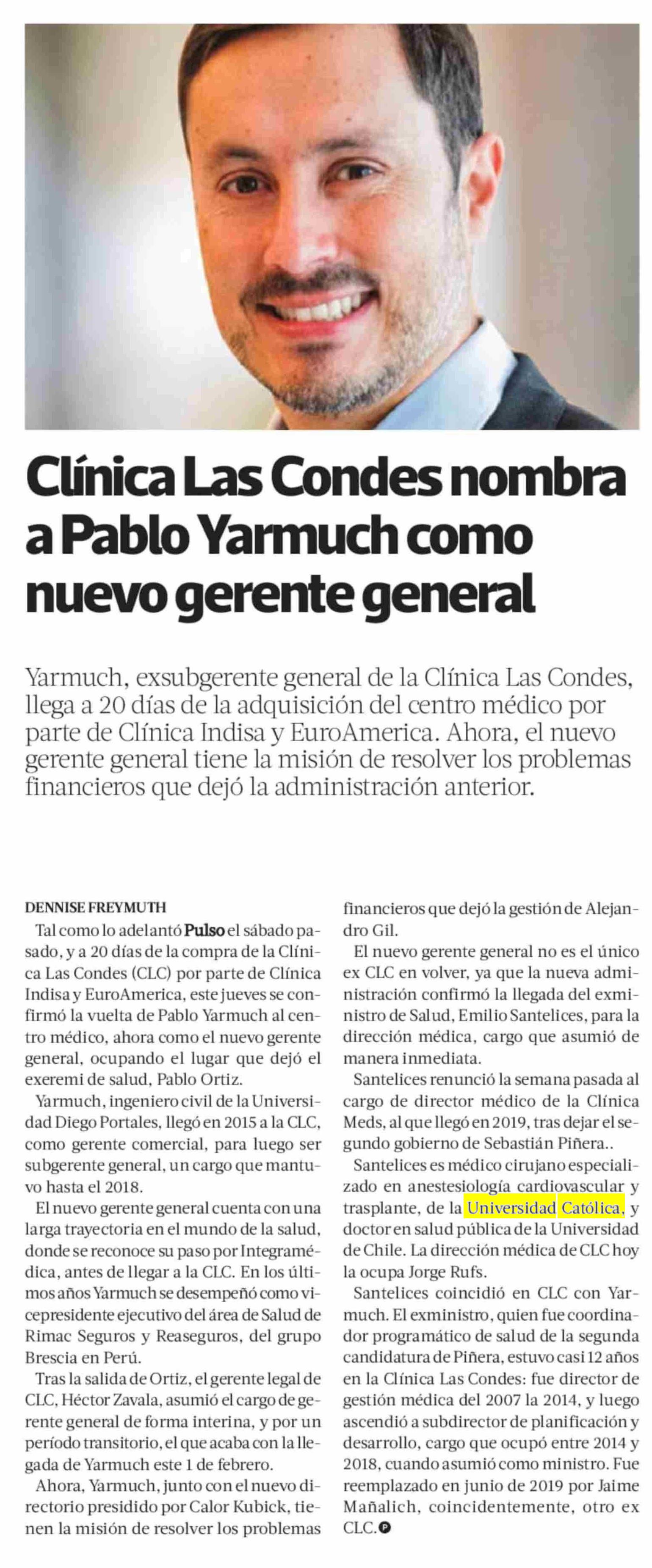 Clínica Las Condes nombra a Pablo Yarmuch como nuevo gerente general

Yarmuch, exsubgerente general de la Clínica Las Condes, llega a 20 días de la adquisición del centro médico por parte de Clínica Indisa y EuroAmerica. Ahora, el nuevo gerente general tiene la misión de resolver los problemas financieros que dejó la administración anterior.

DENNISE FREYMUTH

Tal como lo adelantó Pulso el sábado pasado, y a 20 días de la compra de la Clínica Las Condes (CLC) por parte de Clínica Indisa y EuroAmerica, este jueves se confirmó la vuelta de Pablo Yarmuch al centro médico, ahora como el nuevo gerente general, ocupando el lugar que dejó el exeremi de salud, Pablo Ortiz.

Yarmuch, ingeniero civil de la Universidad Diego Portales, llegó en 2015 a la CLC, como gerente comercial, para luego ser subgerente general, un cargo que mantuvo hasta el 2018.

El nuevo gerente general cuenta con una larga trayectoria en el mundo de la salud, donde se reconoce su paso por Integramédica, antes de llegar a la CLC. En los últimos años Yarmuch se desempeñó como vicepresidente ejecutivo del área de Salud de Rimac Seguros y Reaseguros, del grupo Brescia en Perú.

Tras la salida de Ortiz, el gerente legal de CLC, Héctor Zavala, asumió el cargo de gerente general de forma interina, y por un período transitorio, el que acaba con la llegada de Yarmuch este 1 de febrero.

Ahora, Yarmuch, junto con el nuevo directorio presidido por Calor Kubick, tienen la misión de resolver los problemas financieros que dejó la gestión de Alejandro Gil.

El nuevo gerente general no es el único ex CLC en volver, ya que la nueva administración confirmó la llegada del exministro de Salud, Emilio Santelices, para la dirección médica, cargo que asumió de manera inmediata.

Santelices renunció la semana pasada al cargo de director médico de la Clínica Meds, al que llegó en 2019, tras dejar el segundo gobierno de Sebastián Piñera..

Santelices es médico cirujano especializado en anestesiología cardiovascular y trasplante, de la Universidad Católica, y doctor en salud pública de la Universidad de Chile. La dirección médica de CLC hoy la ocupa Jorge Rufs.

Santelices coincidió en CLC con Yarmuch. El exministro, quien fue coordinador programático de salud de la segunda candidatura de Piñera, estuvo casi 12 años en la Clínica Las Condes: fue director de gestión médica del 2007 la 2014, y luego ascendió a subdirector de planificación y desarrollo, cargo que ocupó entre 2014 y 2018, cuando asumió como ministro. Fue reemplazado en junio de 2019 por Jaime Mañalich, coincidentemente, otro ex CLC.